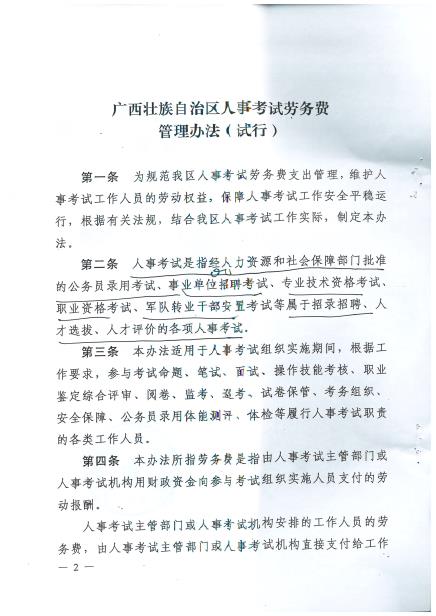 广西壮族自治区人事考试劳务费
管理办法（试行）

第一条　为规范我区人事考试劳务费支出管理，维护人事考试工作人员的劳动权益，保障人事考试工作安全平稳运行，根据有关法规，结合我区人事考试工作实际，制定本办法。

第二条　人事考试是指经人力资源和社会保障部门批准的公务员录用考试、事业单位招聘考试、专业技术资格考试、职业资格考试、军队转业干部安置考试等属于招录招聘、人才选拔、人才评价的各项人事考试。

第三条　本办法适用于人事考试组织实施期间，根据工作要求，参与考试命题、笔试、面试、操作技能考核、职业鉴定综合评审、阅卷、监考、巡考、试卷保管、考务组织、安全保障、公务员录用体能测评、体检等履行人事考试职责的各类工作人员。

第四条　本办法所指劳务费是指由人事考试主管部门或人事考试机构用财政资金向参与考试组织实施人员支付的劳动报酬。

人事考试主管部门或人事考试机构安排的工作人员的劳务费，由人事考试主管部门或人事考试机构直接支付给工作

— 2 —